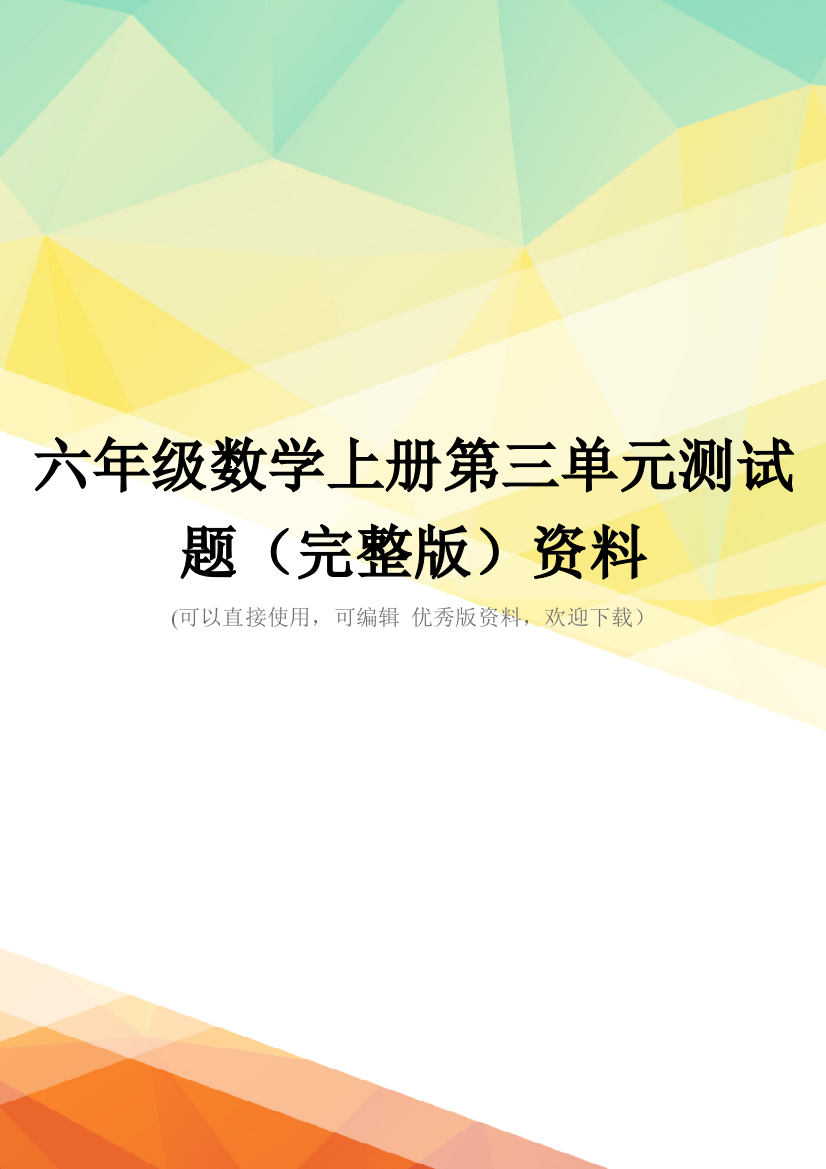 六年级数学上册第三单元测试题（完整版）资料

(可以直接使用，可编辑 优秀版资料，欢迎下载）